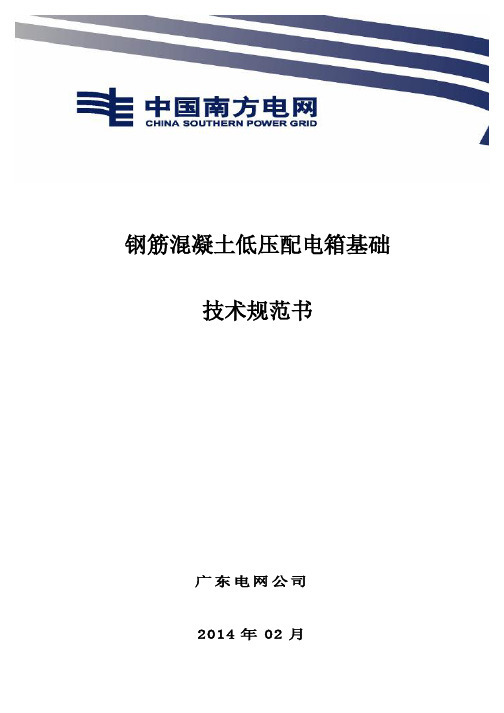 中国南方电网
CHINA SOUTHERN POWER GRID

钢筋混凝土低压配电箱基础

技术规范书

广东电网公司

2014 年 02 月